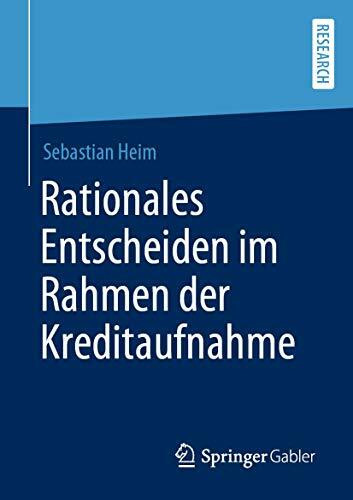 RESEARCH

Sebastian Heim

Rationales Entscheiden im Rahmen der Kreditaufnahme

Springer Gabler